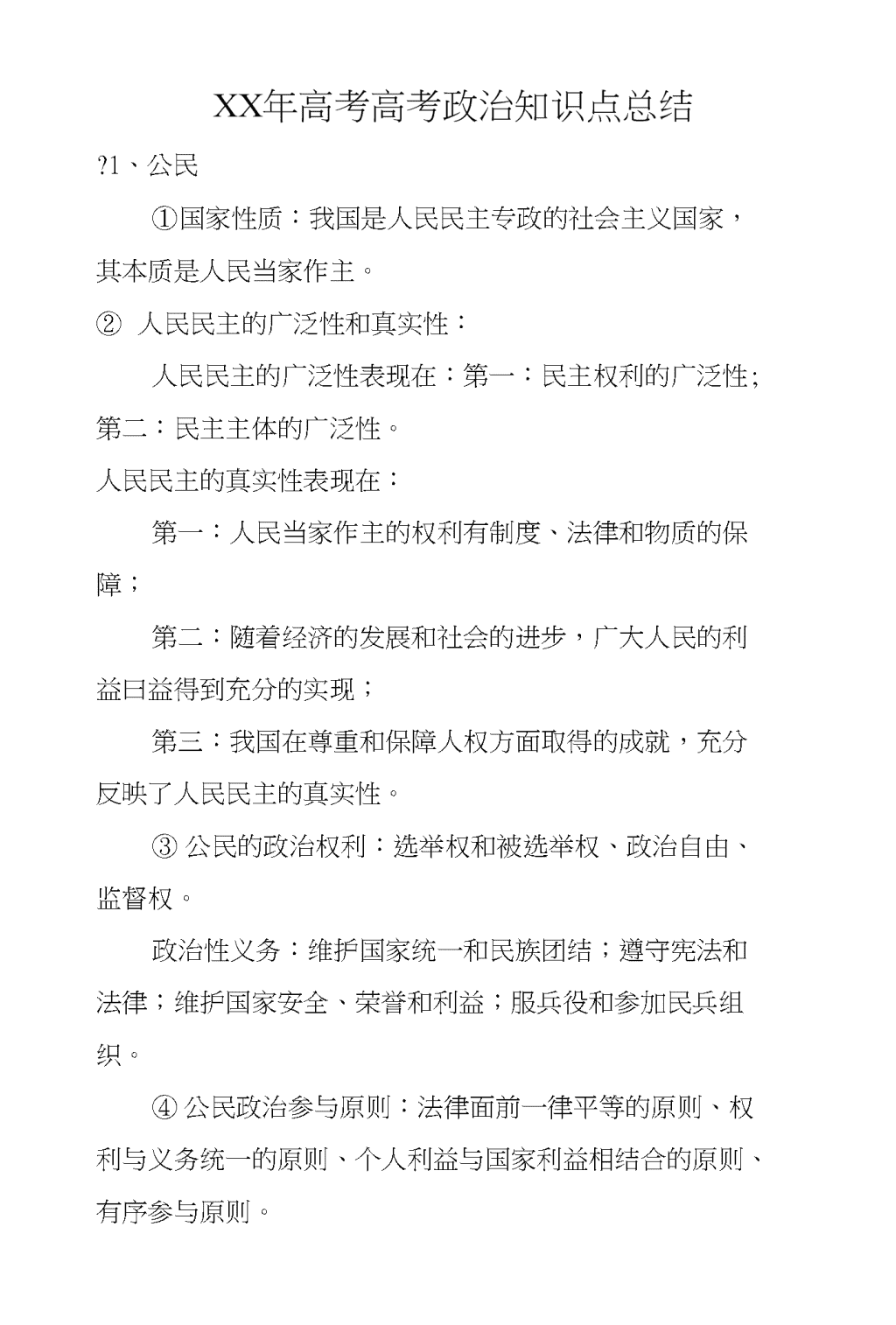 XX年高考高考政治知识点总结

?1、公民

①国家性质：我国是人民民主专政的社会主义国家，其本质是人民当家作主。

② 人民民主的广泛性和真实性：

人民民主的广泛性表现在：第一：民主权利的广泛性;第二：民主主体的广泛性。

人民民主的真实性表现在：

第一：人民当家作主的权利有制度、法律和物质的保障；

第二：随着经济的发展和社会的进步，广大人民的利益曰益得到充分的实现；

第三：我国在尊重和保障人权方面取得的成就，充分反映了人民民主的真实性。

③ 公民的政治权利：选举权和被选举权、政治自由、监督权。

政治性义务：维护国家统一和民族团结；遵守宪法和法律；维护国家安全、荣誉和利益；服兵役和参加民兵组织。

④ 公民政治参与原则：法律面前一律平等的原则、权利与义务统一的原则、个人利益与国家利益相结合的原则、有序参与原则。